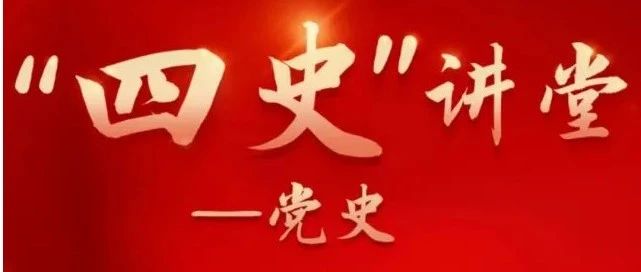 "四史"讲堂

—党史